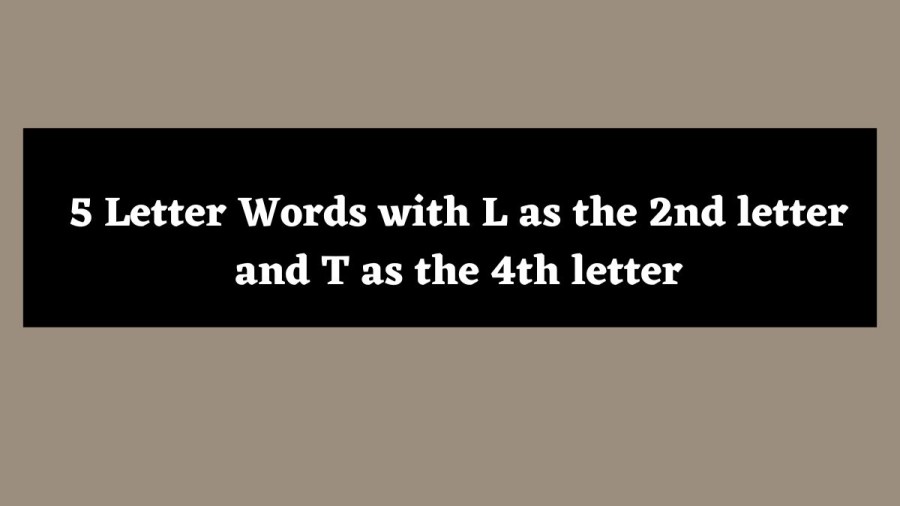 5 Letter Words with L as the 2nd letter and T as the 4th letter